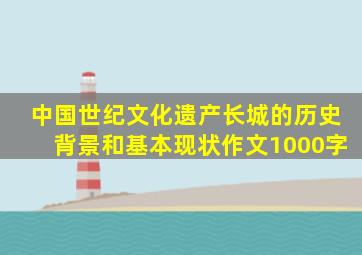 中国世纪文化遗产长城的历史背景和基本现状作文1000字